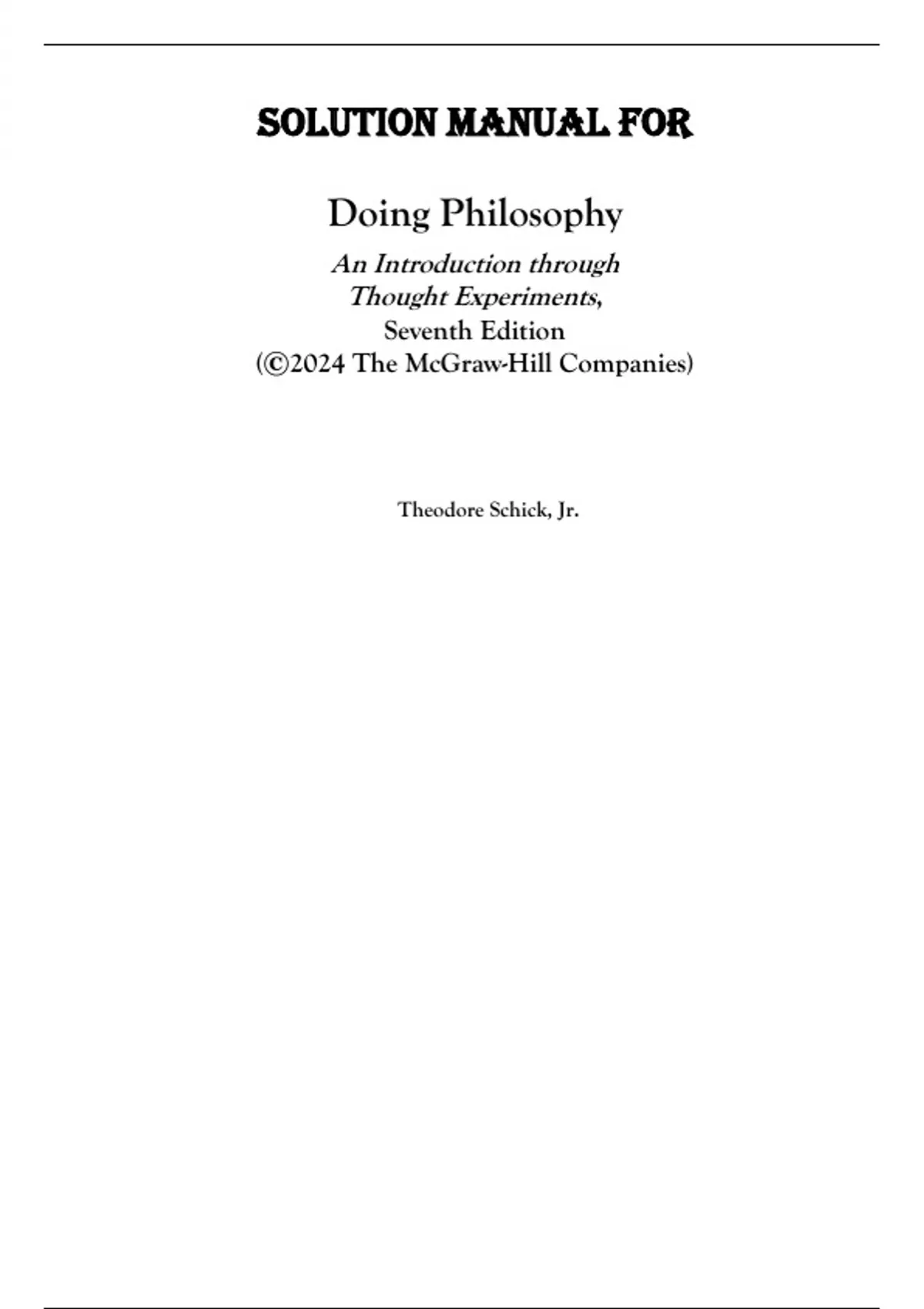 SOLUTION MANUAL FOR

Doing Philosophy

An Introduction through
Thought Experiments,
Seventh Edition
(©2024 The McGraw-Hill Companies)

Theodore Schick, Jr.